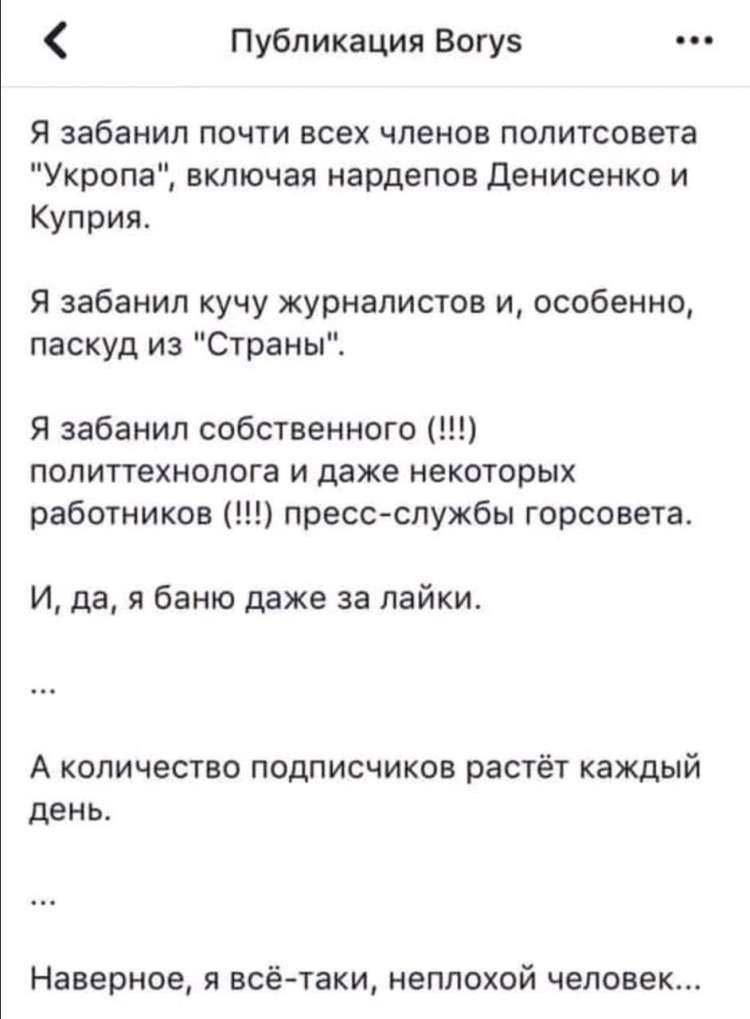 Публикация Borys

Я забанил почти всех членов политсовета "Укропа", включая нардепов Денисенко и Куприя.

Я забанил кучу журналистов и, особенно, паскуд из "Страны".

Я забанил собственного (!!!) политтехнолога и даже некоторых работников (!!!) пресс-службы горсовета.

И, да, я баню даже за лайки.

...

А количество подписчиков растёт каждый день.

...

Наверное, я всё-таки, неплохой человек...